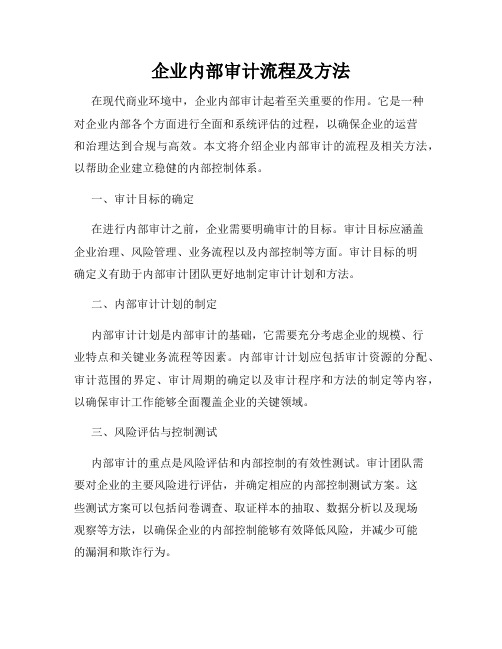 企业内部审计流程及方法

在现代商业环境中，企业内部审计起着至关重要的作用。它是一种对企业内部各个方面进行全面和系统评估的过程，以确保企业的运营和治理达到合规与高效。本文将介绍企业内部审计的流程及相关方法，以帮助企业建立稳健的内部控制体系。

一、审计目标的确定

在进行内部审计之前，企业需要明确审计的目标。审计目标应涵盖企业治理、风险管理、业务流程以及内部控制等方面。审计目标的明确定义有助于内部审计团队更好地制定审计计划和方法。

二、内部审计计划的制定

内部审计计划是内部审计的基础，它需要充分考虑企业的规模、行业特点和关键业务流程等因素。内部审计计划应包括审计资源的分配、审计范围的界定、审计周期的确定以及审计程序和方法的制定等内容，以确保审计工作能够全面覆盖企业的关键领域。

三、风险评估与控制测试

内部审计的重点是风险评估和内部控制的有效性测试。审计团队需要对企业的主要风险进行评估，并确定相应的内部控制测试方案。这些测试方案可以包括问卷调查、取证样本的抽取、数据分析以及现场观察等方法，以确保企业的内部控制能够有效降低风险，并减少可能的漏洞和欺诈行为。